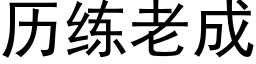 历练老成